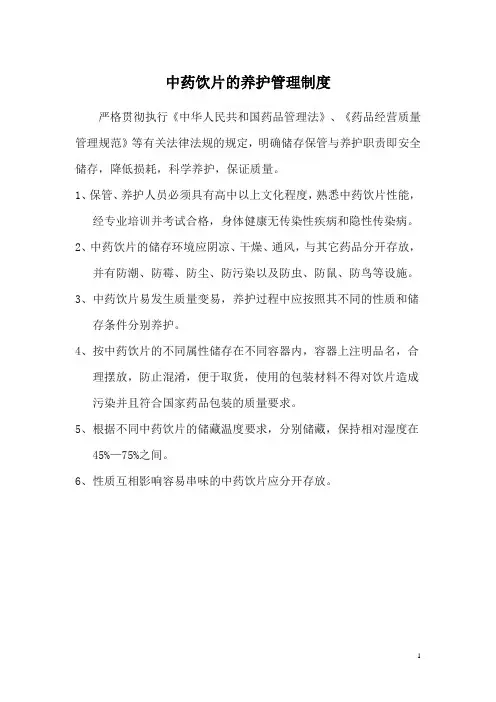 中药饮片的养护管理制度

严格贯彻执行《中华人民共和国药品管理法》、《药品经营质量管理规范》等有关法律法规的规定，明确储存保管与养护职责即安全储存，降低损耗，科学养护，保证质量。

1、保管、养护人员必须具有高中以上文化程度，熟悉中药饮片性能，经专业培训并考试合格，身体健康无传染性疾病和隐性传染病。

2、中药饮片的储存环境应阴凉、干燥、通风，与其它药品分开存放，并有防潮、防霉、防尘、防污染以及防虫、防鼠、防鸟等设施。

3、中药饮片易发生质量变易，养护过程中应按照其不同的性质和储存条件分别养护。

4、按中药饮片的不同属性储存在不同容器内，容器上注明品名，合理摆放，防止混淆，便于取货，使用的包装材料不得对饮片造成污染并且符合国家药品包装的质量要求。

5、根据不同中药饮片的储藏温度要求，分别储藏，保持相对湿度在45%—75%之间。

6、性质互相影响容易串味的中药饮片应分开存放。

1